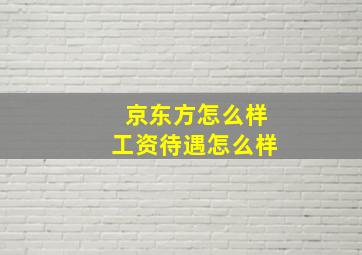 京东方怎么样
工资待遇怎么样